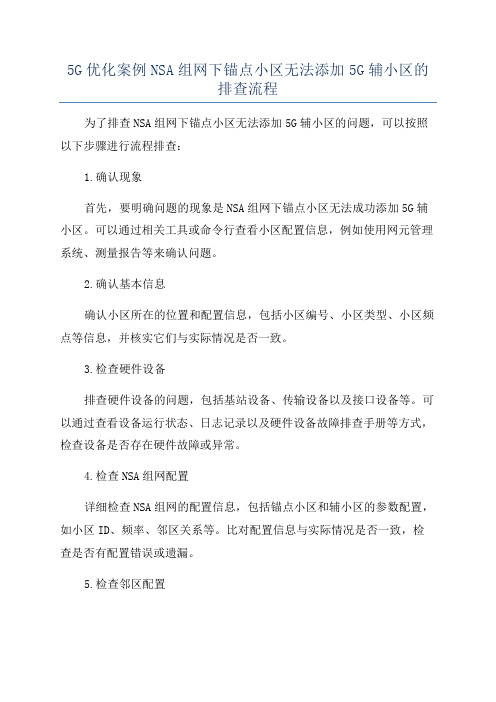 5G优化案例NSA组网下锚点小区无法添加5G辅小区的排查流程

为了排查NSA组网下锚点小区无法添加5G辅小区的问题，可以按照以下步骤进行流程排查：

1.确认现象

首先，要明确问题的现象是NSA组网下锚点小区无法成功添加5G辅小区。可以通过相关工具或命令行查看小区配置信息，例如使用网元管理系统、测量报告等来确认问题。

2.确认基本信息

确认小区所在的位置和配置信息，包括小区编号、小区类型、小区频点等信息，并核实它们与实际情况是否一致。

3.检查硬件设备

排查硬件设备的问题，包括基站设备、传输设备以及接口设备等。可以通过查看设备运行状态、日志记录以及硬件设备故障排查手册等方式，检查设备是否存在硬件故障或异常。

4.检查NSA组网配置

详细检查NSA组网的配置信息，包括锚点小区和辅小区的参数配置，如小区ID、频率、邻区关系等。比对配置信息与实际情况是否一致，检查是否有配置错误或遗漏。

5.检查邻区配置